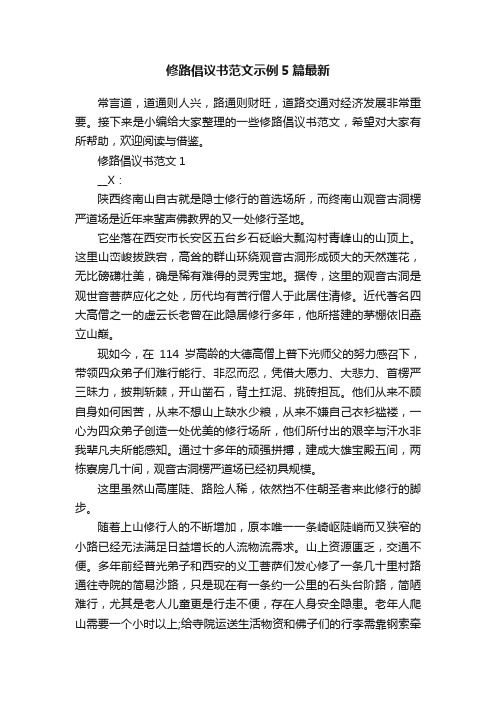 修路倡议书范文示例5篇最新

常言道，道通则人兴，路通则财旺，道路交通对经济发展非常重要。接下来是小编给大家整理的一些修路倡议书范文，希望对大家有所帮助，欢迎阅读与借鉴。

修路倡议书范文1

__X：

陕西终南山自古就是隐士修行的首选场所，而终南山观音古洞楞严道场是近年来蜚声佛教界的又一处修行圣地。

它坐落在西安市长安区五台乡石砭峪大瓢沟村青峰山的山顶上。这里山峦峻拔跌宕，高耸的群山环绕观音古洞形成硕大的天然莲花，无比磅礴壮美，确是稀有难得的灵秀宝地。据传，这里的观音古洞是观世音菩萨应化之处，历代均有苦行僧人于此居住清修。近代著名四大高僧之一的虚云长老曾在此隐居修行多年，他所搭建的茅棚依旧矗立山巅。

现如今，在114岁高龄的大德高僧上普下光师父的努力感召下，带领四众弟子们难行能行、非忍而忍，凭借大愿力、大悲力、首楞严三昧力，披荆斩棘，开山凿石，背土扛泥、挑砖担瓦。他们从来不顾自身如何困苦，从来不想山上缺水少粮，从来不嫌自己衣衫褴褛，一心为四众弟子创造一处优美的修行场所，他们所付出的艰辛与汗水非我辈凡夫所能感知。通过十多年的顽强拼搏，建成大雄宝殿五间，两栋寮房几十间，观音古洞楞严道场已经初具规模。

这里虽然山高崖陡、路险人稀，依然挡不住朝圣者来此修行的脚步。

随着上山修行人的不断增加，原本唯一一条崎岖陡峭而又狭窄的小路已经无法满足日益增长的人流物流需求。山上资源匮乏，交通不便。多年前经普光弟子和西安的义工菩萨们发心修了一条几十里村路通往寺院的简易沙路，只是现在有一条约一公里的石头台阶路，简陋难行，尤其是老人儿童更是行走不便，存在人身安全隐患。老年人爬山需要一个小时以上;给寺院运送生活物资和佛子们的行李需靠钢索牵